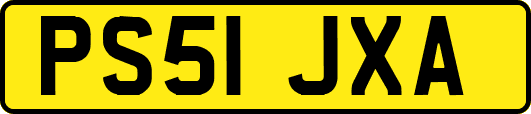 PS51 JXA